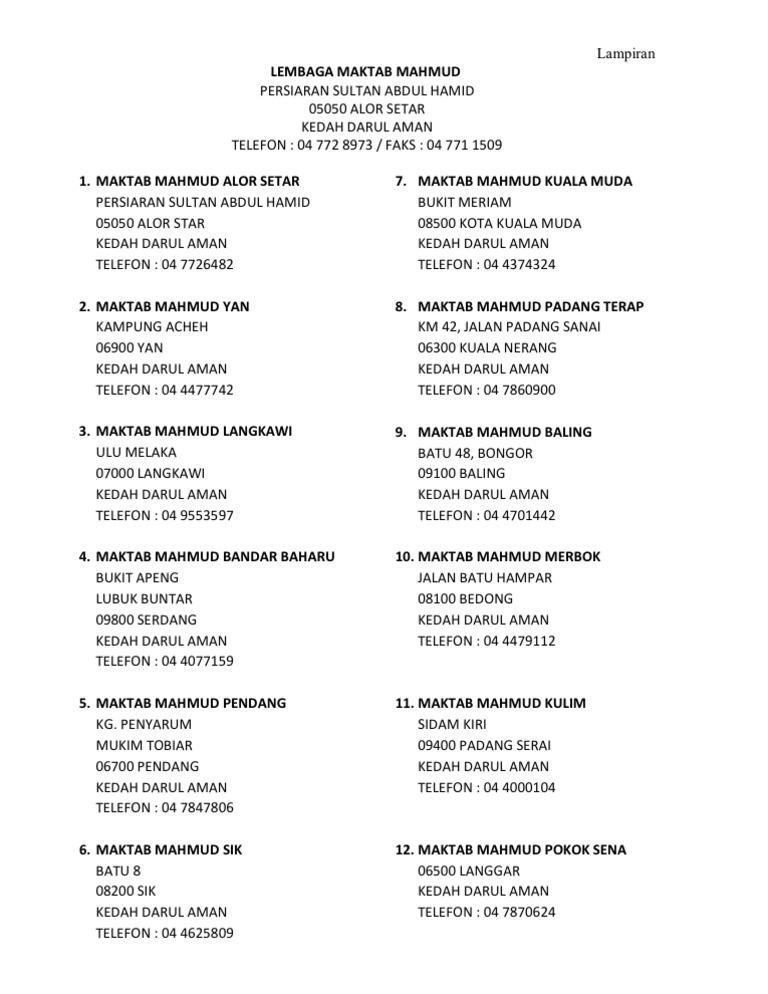 Lampiran

LEMBAGA MAKTAB MAHMUD
PERSIARAN SULTAN ABDUL HAMID
05050 ALOR SETAR
KEDAH DARUL AMAN
TELEFON : 04 772 8973 / FAKS : 04 771 1509

1. MAKTAB MAHMUD ALOR SETAR
PERSIARAN SULTAN ABDUL HAMID
05050 ALOR STAR
KEDAH DARUL AMAN
TELEFON : 04 7726482

2. MAKTAB MAHMUD YAN
KAMPUNG ACHEH
06900 YAN
KEDAH DARUL AMAN
TELEFON : 04 4477742

3. MAKTAB MAHMUD LANGKAWI
ULU MELAKA
07000 LANGKAWI
KEDAH DARUL AMAN
TELEFON : 04 9553597

4. MAKTAB MAHMUD BANDAR BAHARU
BUKIT APENG
LUBUK BUNTAR
09800 SERDANG
KEDAH DARUL AMAN
TELEFON : 04 4077159

5. MAKTAB MAHMUD PENDANG
KG. PENYARUM
MUKIM TOBIAR
06700 PENDANG
KEDAH DARUL AMAN
TELEFON : 04 7847806

6. MAKTAB MAHMUD SIK
BATU 8
08200 SIK
KEDAH DARUL AMAN
TELEFON : 04 4625809

7. MAKTAB MAHMUD KUALA MUDA
BUKIT MERIAM
08500 KOTA KUALA MUDA
KEDAH DARUL AMAN
TELEFON : 04 4374324

8. MAKTAB MAHMUD PADANG TERAP
KM 42, JALAN PADANG SANAI
06300 KUALA NERANG
KEDAH DARUL AMAN
TELEFON : 04 7860900

9. MAKTAB MAHMUD BALING
BATU 48, BONGOR
09100 BALING
KEDAH DARUL AMAN
TELEFON : 04 4701442

10. MAKTAB MAHMUD MERBOK
JALAN BATU HAMPAR
08100 BEDONG
KEDAH DARUL AMAN
TELEFON : 04 4479112

11. MAKTAB MAHMUD KULIM
SIDAM KIRI
09400 PADANG SERAI
KEDAH DARUL AMAN
TELEFON : 04 4000104

12. MAKTAB MAHMUD POKOK SENA
06500 LANGGAR
KEDAH DARUL AMAN
TELEFON : 04 7870624